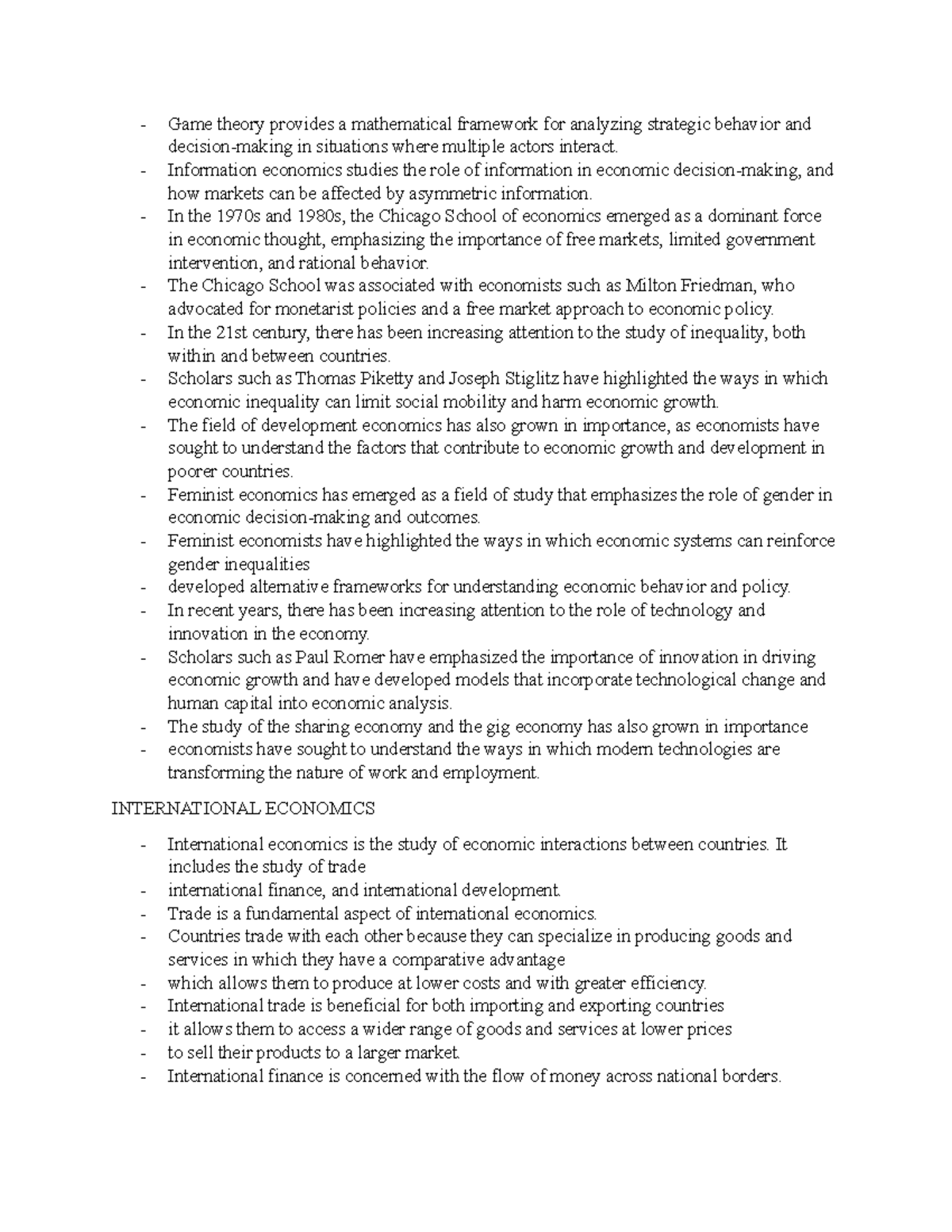 - Game theory provides a mathematical framework for analyzing strategic behavior and decision-making in situations where multiple actors interact.
- Information economics studies the role of information in economic decision-making, and how markets can be affected by asymmetric information.
- In the 1970s and 1980s, the Chicago School of economics emerged as a dominant force in economic thought, emphasizing the importance of free markets, limited government intervention, and rational behavior.
- The Chicago School was associated with economists such as Milton Friedman, who advocated for monetarist policies and a free market approach to economic policy.
- In the 21st century, there has been increasing attention to the study of inequality, both within and between countries.
- Scholars such as Thomas Piketty and Joseph Stiglitz have highlighted the ways in which economic inequality can limit social mobility and harm economic growth.
- The field of development economics has also grown in importance, as economists have sought to understand the factors that contribute to economic growth and development in poorer countries.
- Feminist economics has emerged as a field of study that emphasizes the role of gender in economic decision-making and outcomes.
- Feminist economists have highlighted the ways in which economic systems can reinforce gender inequalities
- developed alternative frameworks for understanding economic behavior and policy.
- In recent years, there has been increasing attention to the role of technology and innovation in the economy.
- Scholars such as Paul Romer have emphasized the importance of innovation in driving economic growth and have developed models that incorporate technological change and human capital into economic analysis.
- The study of the sharing economy and the gig economy has also grown in importance
- economists have sought to understand the ways in which modern technologies are transforming the nature of work and employment.

INTERNATIONAL ECONOMICS

- International economics is the study of economic interactions between countries. It includes the study of trade
- international finance, and international development.
- Trade is a fundamental aspect of international economics.
- Countries trade with each other because they can specialize in producing goods and services in which they have a comparative advantage
- which allows them to produce at lower costs and with greater efficiency.
- International trade is beneficial for both importing and exporting countries
- it allows them to access a wider range of goods and services at lower prices
- to sell their products to a larger market.
- International finance is concerned with the flow of money across national borders.